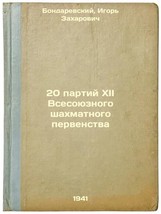 Бондаревский, Игорь Захарович

20 партий XII Всесоюзного шахматного первенства

1941